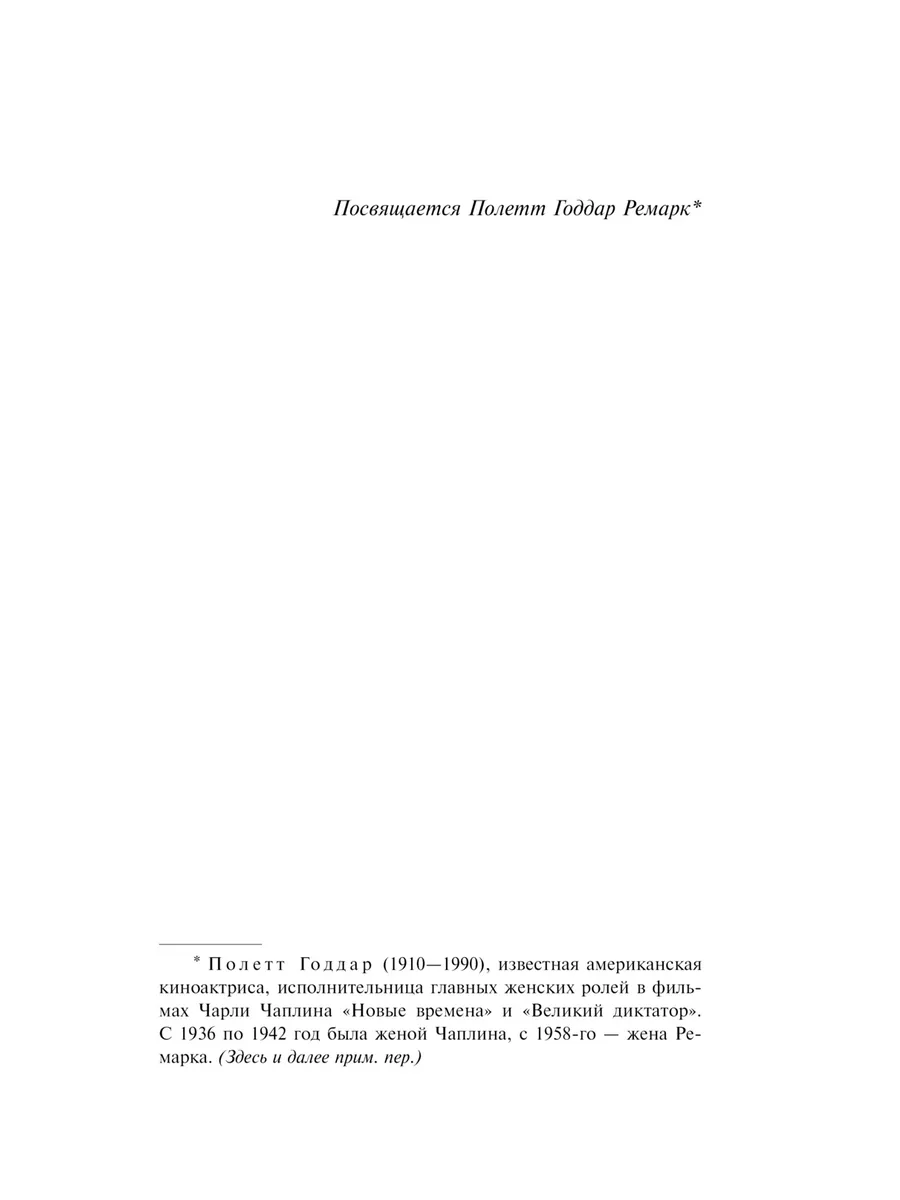 Посвящается Полетт Годдар Ремарк*

* Полетт Годдар (1910—1990), известная американская киноактриса, исполнительница главных женских ролей в фильмах Чарли Чаплина «Новые времена» и «Великий диктатор». С 1936 по 1942 год была женой Чаплина, с 1958-го — жена Ремарка. (Здесь и далее прим. пер.)